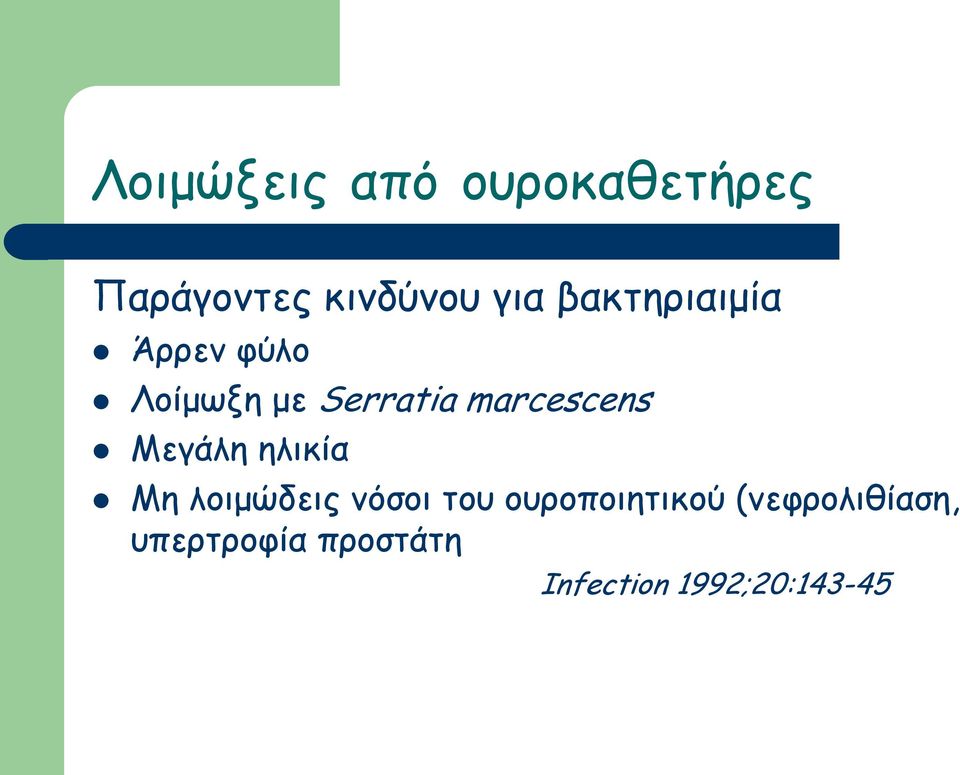 Λοιμώξεις από ουροκαθετήρες

Παράγοντες κινδύνου για βακτηριαιμία

- Άρρεν φύλο
- Λοίμωξη με Serratia marcescens
- Μεγάλη ηλικία
- Μη λοιμώδεις νόσοι του ουροποιητικού (νεφρολιθίαση, υπερτροφία προστάτη

Infection 1992;20:143-45